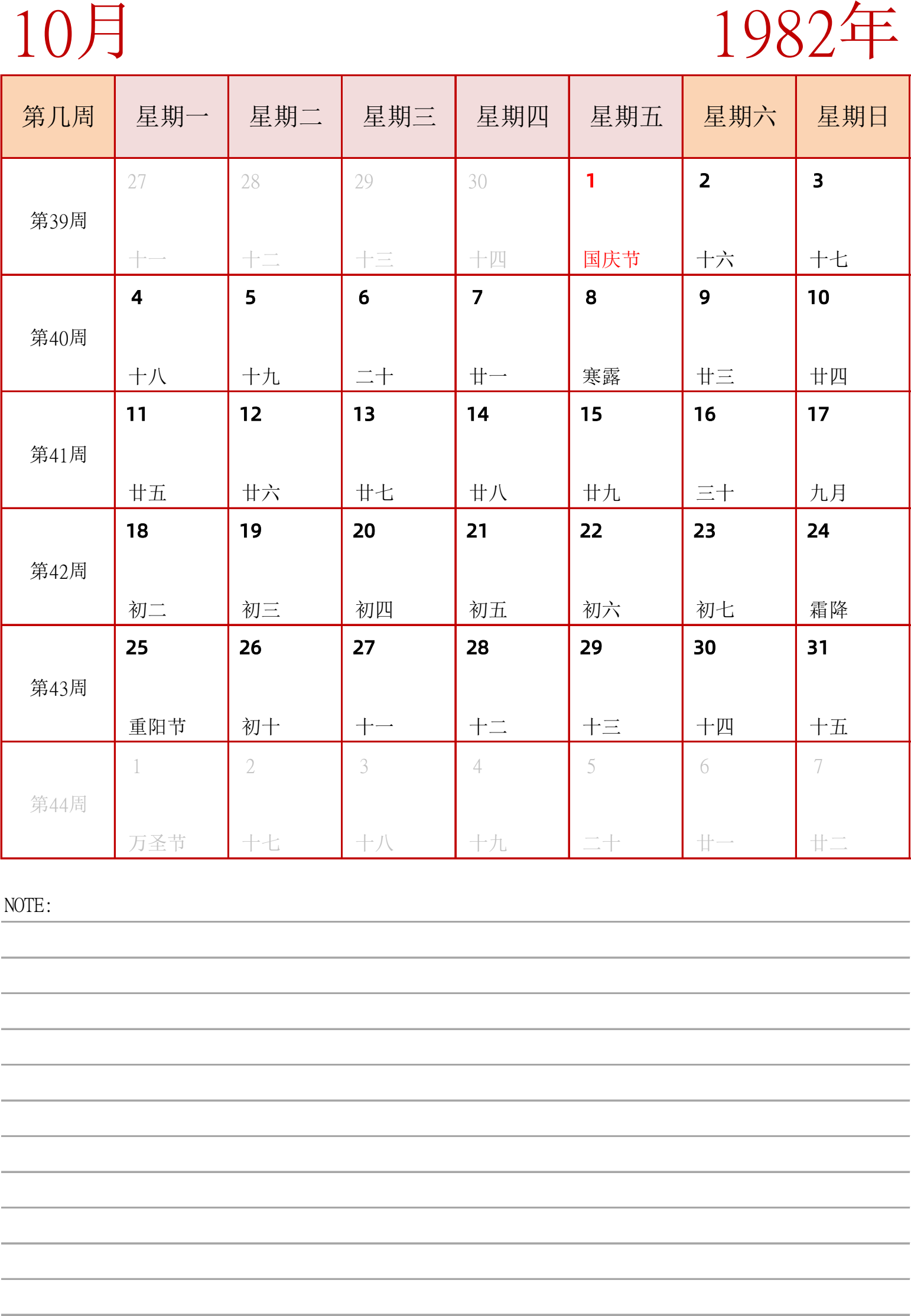 10月

1982年

| 第几周 | 星期一 | 星期二 | 星期三 | 星期四 | 星期五 | 星期六 | 星期日 |
|---|---|---|---|---|---|---|---|
| 第39周 | 27 十一 | 28 十二 | 29 十三 | 30 十四 | 1 国庆节 | 2 十六 | 3 十七 |
| 第40周 | 4 十八 | 5 十九 | 6 二十 | 7 廿一 | 8 寒露 | 9 廿三 | 10 廿四 |
| 第41周 | 11 廿五 | 12 廿六 | 13 廿七 | 14 廿八 | 15 廿九 | 16 三十 | 17 九月 |
| 第42周 | 18 初二 | 19 初三 | 20 初四 | 21 初五 | 22 初六 | 23 初七 | 24 霜降 |
| 第43周 | 25 重阳节 | 26 初十 | 27 十一 | 28 十二 | 29 十三 | 30 十四 | 31 十五 |
| 第44周 | 1 万圣节 | 2 十七 | 3 十八 | 4 十九 | 5 二十 | 6 廿一 | 7 廿二 |

NOTE: